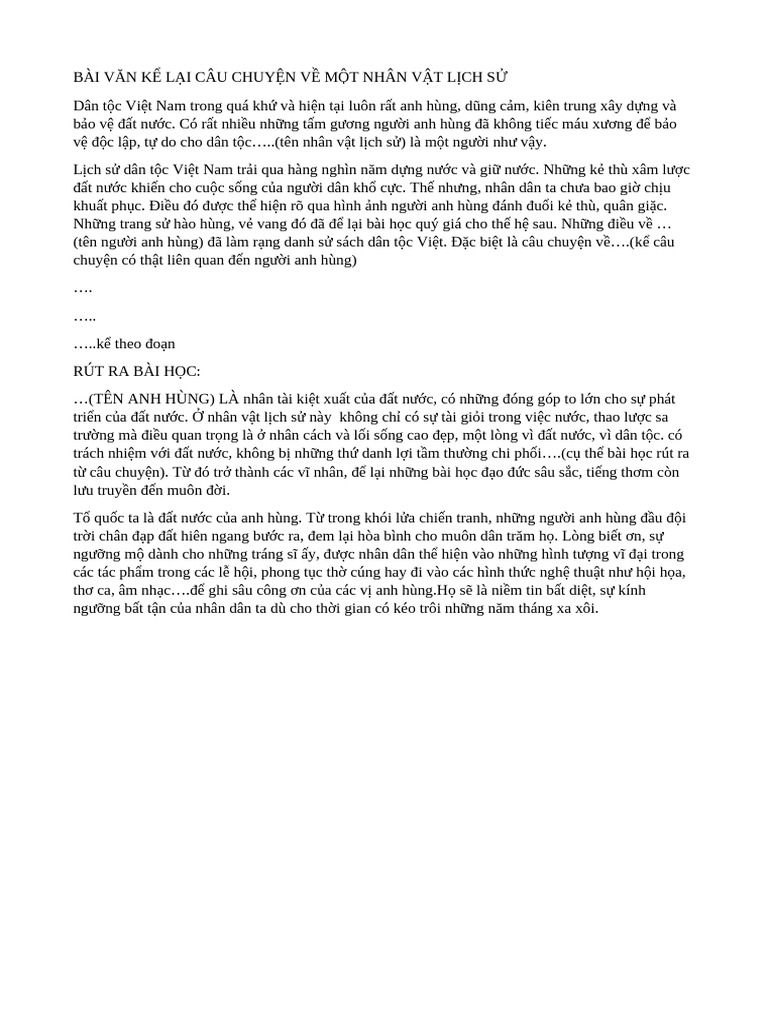 BÀI VĂN KỂ LẠI CÂU CHUYỆN VỀ MỘT NHÂN VẬT LỊCH SỬ

Dân tộc Việt Nam trong quá khứ và hiện tại luôn rất anh hùng, dũng cảm, kiên trung xây dựng và bảo vệ đất nước. Có rất nhiều những tấm gương người anh hùng đã không tiếc máu xương để bảo vệ độc lập, tự do cho dân tộc…..(tên nhân vật lịch sử) là một người như vậy.

Lịch sử dân tộc Việt Nam trải qua hàng nghìn năm dựng nước và giữ nước. Những kẻ thù xâm lược đất nước khiến cho cuộc sống của người dân khổ cực. Thế nhưng, nhân dân ta chưa bao giờ chịu khuất phục. Điều đó được thể hiện rõ qua hình ảnh người anh hùng đánh đuổi kẻ thù, quân giặc. Những trang sử hào hùng, vẻ vang đó đã để lại bài học quý giá cho thế hệ sau. Những điều về …(tên người anh hùng) đã làm rạng danh sử sách dân tộc Việt. Đặc biệt là câu chuyện về….(kể câu chuyện có thật liên quan đến người anh hùng)

….

…..

…..kể theo đoạn

RÚT RA BÀI HỌC:

…(TÊN ANH HÙNG) LÀ nhân tài kiệt xuất của đất nước, có những đóng góp to lớn cho sự phát triển của đất nước. Ở nhân vật lịch sử này không chỉ có sự tài giỏi trong việc nước, thao lược sa trường mà điều quan trọng là ở nhân cách và lối sống cao đẹp, một lòng vì đất nước, vì dân tộc. có trách nhiệm với đất nước, không bị những thứ danh lợi tầm thường chi phối….(cụ thể bài học rút ra từ câu chuyện). Từ đó trở thành các vĩ nhân, để lại những bài học đạo đức sâu sắc, tiếng thơm còn lưu truyền đến muôn đời.

Tổ quốc ta là đất nước của anh hùng. Từ trong khói lửa chiến tranh, những người anh hùng đầu đội trời chân đạp đất hiên ngang bước ra, đem lại hòa bình cho muôn dân trăm họ. Lòng biết ơn, sự ngưỡng mộ dành cho những tráng sĩ ấy, được nhân dân thể hiện vào những hình tượng vĩ đại trong các tác phẩm trong các lễ hội, phong tục thờ cúng hay đi vào các hình thức nghệ thuật như hội họa, thơ ca, âm nhạc….để ghi sâu công ơn của các vị anh hùng.Họ sẽ là niềm tin bất diệt, sự kính ngưỡng bất tận của nhân dân ta dù cho thời gian có kéo trôi những năm tháng xa xôi.